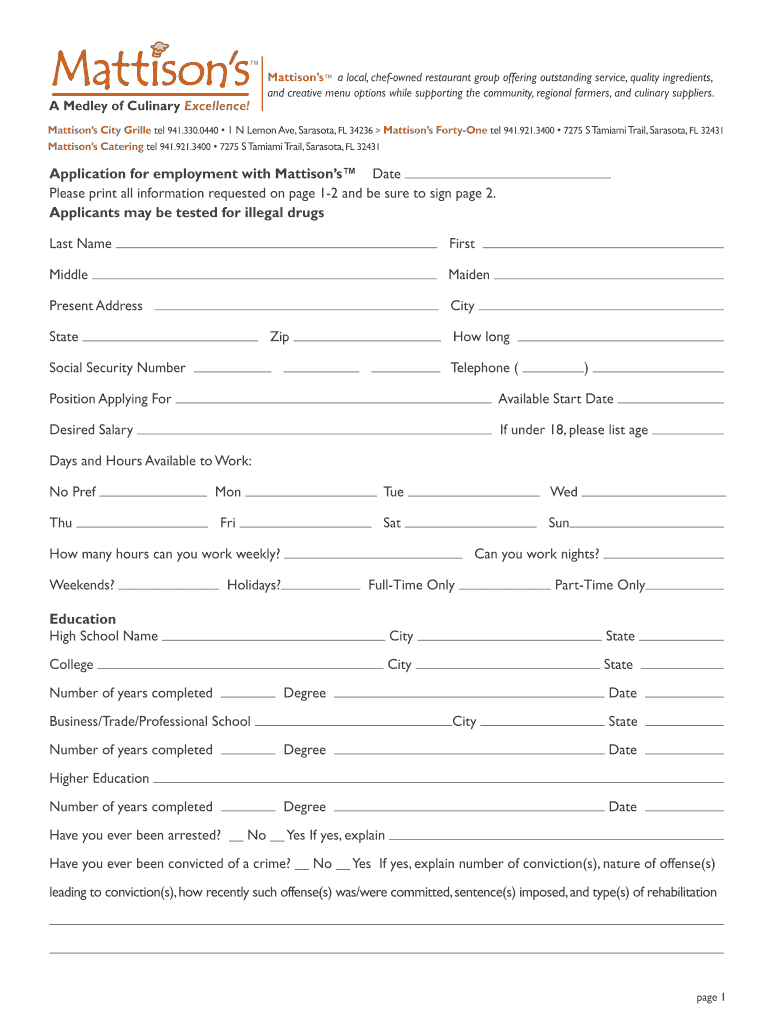 Mattison's™
A Medley of Culinary Excellence!

Mattison's™ a local, chef-owned restaurant group offering outstanding service, quality ingredients, and creative menu options while supporting the community, regional farmers, and culinary suppliers.

Mattison's City Grille tel 941.330.0440 • 1 N Lemon Ave, Sarasota, FL 34236 > Mattison's Forty-One tel 941.921.3400 • 7275 S Tamiami Trail, Sarasota, FL 32431
Mattison's Catering tel 941.921.3400 • 7275 S Tamiami Trail, Sarasota, FL 32431

Application for employment with Mattison's™ Date
Please print all information requested on page 1-2 and be sure to sign page 2.
Applicants may be tested for illegal drugs

Last Name First

Middle Maiden

Present Address City

State Zip How long

Social Security Number Telephone ( )

Position Applying For Available Start Date

Desired Salary If under 18, please list age

Days and Hours Available to Work:

No Pref Mon Tue Wed

Thu Fri Sat Sun

How many hours can you work weekly? Can you work nights?

Weekends? Holidays? Full-Time Only Part-Time Only

Education
High School Name City State

College City State

Number of years completed Degree Date

Business/Trade/Professional School City State

Number of years completed Degree Date

Higher Education

Number of years completed Degree Date

Have you ever been arrested? __ No __ Yes If yes, explain

Have you ever been convicted of a crime? __ No __ Yes If yes, explain number of conviction(s), nature of offense(s) leading to conviction(s), how recently such offense(s) was/were committed, sentence(s) imposed, and type(s) of rehabilitation

page 1